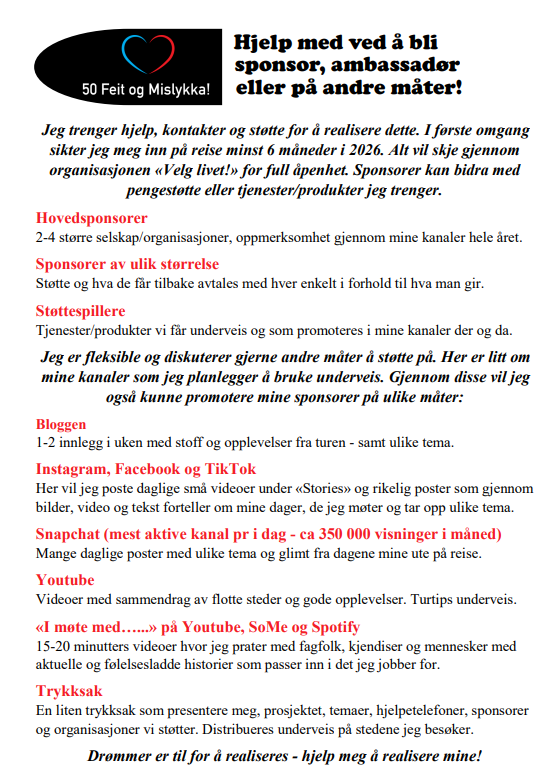 50 Feit og Mislykka!

Hjelp med ved å bli sponsor, ambassadør eller på andre måter!

Jeg trenger hjelp, kontakter og støtte for å realisere dette. I første omgang sikter jeg meg inn på reise minst 6 måneder i 2026. Alt vil skje gjennom organisasjonen «Velg livet!» for full åpenhet. Sponsorer kan bidra med pengestøtte eller tjenester/produkter jeg trenger.

Hovedsponsorer
2-4 større selskap/organisasjoner, oppmerksomhet gjennom mine kanaler hele året.

Sponsorer av ulik størrelse
Støtte og hva de får tilbake avtales med hver enkelt i forhold til hva man gir.

Støttespillere
Tjenester/produkter vi får underveis og som promoteres i mine kanaler der og da.

Jeg er fleksible og diskuterer gjerne andre måter å støtte på. Her er litt om mine kanaler som jeg planlegger å bruke underveis. Gjennom disse vil jeg også kunne promotere mine sponsorer på ulike måter:

Bloggen
1-2 innlegg i uken med stoff og opplevelser fra turen - samt ulike tema.

Instagram, Facebook og TikTok
Her vil jeg poste daglige små videoer under «Stories» og rikelig poster som gjennom bilder, video og tekst forteller om mine dager, de jeg møter og tar opp ulike tema.

Snapchat (mest aktive kanal pr i dag - ca 350 000 visninger i måned)
Mange daglige poster med ulike tema og glimt fra dagene mine ute på reise.

Youtube
Videoer med sammendrag av flotte steder og gode opplevelser. Turtips underveis.

«I møte med…...» på Youtube, SoMe og Spotify
15-20 minutters videoer hvor jeg prater med fagfolk, kjendiser og mennesker med aktuelle og følelsesladde historier som passer inn i det jeg jobber for.

Trykksak
En liten trykksak som presentere meg, prosjektet, temaer, hjelpetelefoner, sponsorer og organisasjoner vi støtter. Distribueres underveis på stedene jeg besøker.

Drømmer er til for å realiseres - hjelp meg å realisere mine!